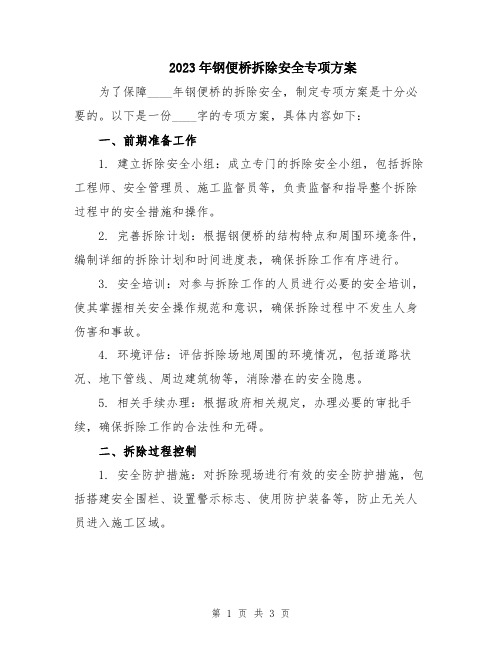 2023年钢便桥拆除安全专项方案

为了保障____年钢便桥的拆除安全，制定专项方案是十分必要的。以下是一份____字的专项方案，具体内容如下：

一、前期准备工作

1. 建立拆除安全小组：成立专门的拆除安全小组，包括拆除工程师、安全管理员、施工监督员等，负责监督和指导整个拆除过程中的安全措施和操作。

2. 完善拆除计划：根据钢便桥的结构特点和周围环境条件，编制详细的拆除计划和时间进度表，确保拆除工作有序进行。

3. 安全培训：对参与拆除工作的人员进行必要的安全培训，使其掌握相关安全操作规范和意识，确保拆除过程中不发生人身伤害和事故。

4. 环境评估：评估拆除场地周围的环境情况，包括道路状况、地下管线、周边建筑物等，消除潜在的安全隐患。

5. 相关手续办理：根据政府相关规定，办理必要的审批手续，确保拆除工作的合法性和无碍。

二、拆除过程控制

1. 安全防护措施：对拆除现场进行有效的安全防护措施，包括搭建安全围栏、设置警示标志、使用防护装备等，防止无关人员进入施工区域。

第 1 页 共 3 页